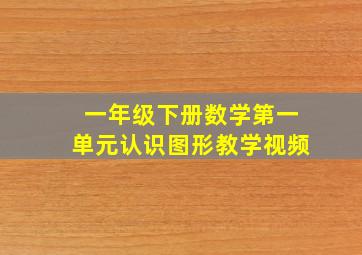 一年级下册数学第一单元认识图形教学视频